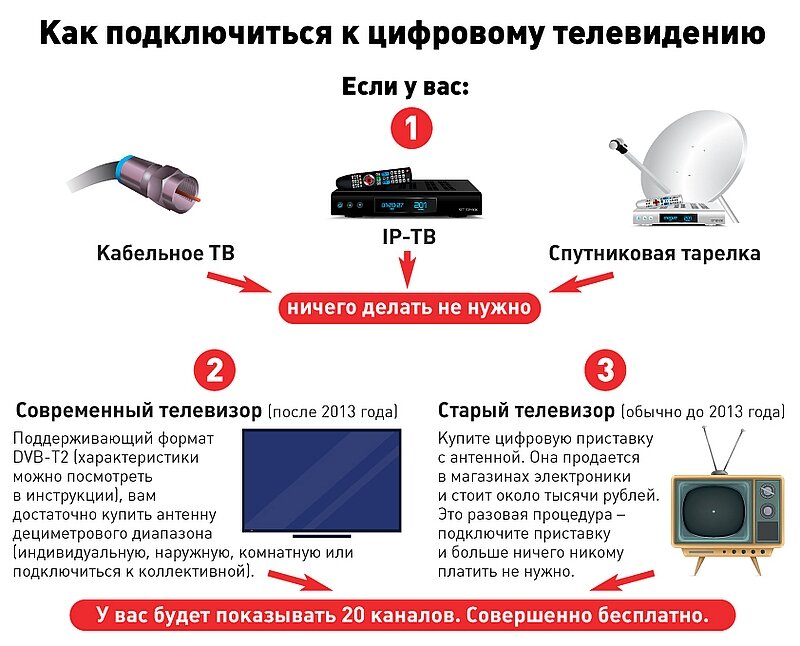 Как подключиться к цифровому телевидению

Если у вас:

1

Кабельное ТВ

IP-ТВ

Спутниковая тарелка

ничего делать не нужно

2

Современный телевизор (после 2013 года)

Поддерживающий формат DVB-T2 (характеристики можно посмотреть в инструкции), вам достаточно купить антенну дециметрового диапазона (индивидуальную, наружную, комнатную или подключиться к коллективной).

3

Старый телевизор (обычно до 2013 года)

Купите цифровую приставку с антенной. Она продается в магазинах электроники и стоит около тысячи рублей. Это разовая процедура – подключите приставку и больше ничего никому платить не нужно.

У вас будет показывать 20 каналов. Совершенно бесплатно.